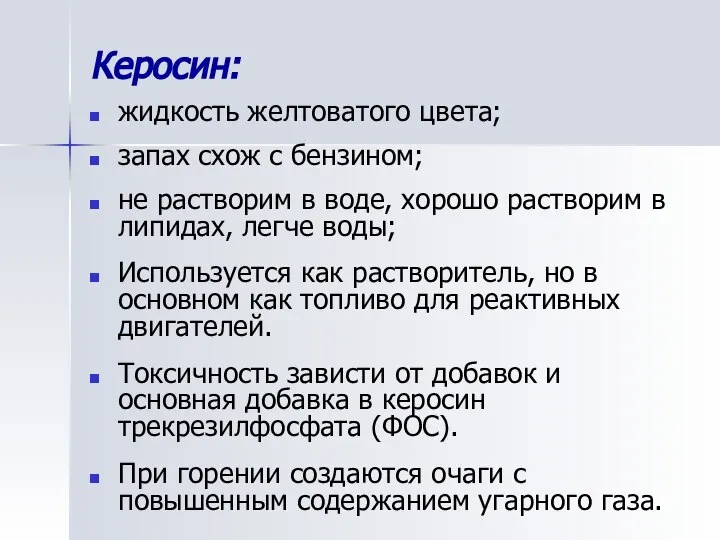 Керосин:

- жидкость желтоватого цвета;
- запах схож с бензином;
- не растворим в воде, хорошо растворим в липидах, легче воды;
- Используется как растворитель, но в основном как топливо для реактивных двигателей.
- Токсичность зависти от добавок и основная добавка в керосин трекрезилфосфата (ФОС).
- При горении создаются очаги с повышенным содержанием угарного газа.